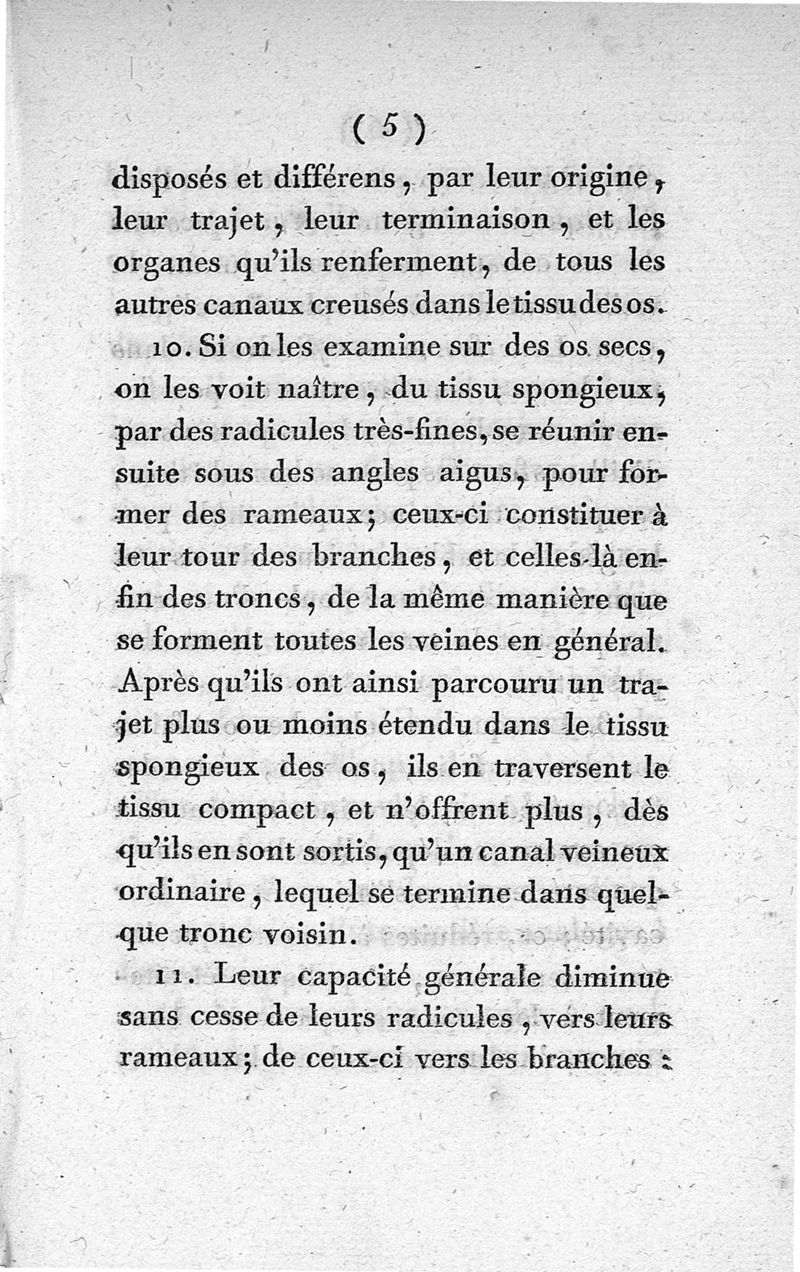 ( 5 )

disposés et différens, par leur origine, leur trajet, leur terminaison, et les organes qu'ils renferment, de tous les autres canaux creusés dans le tissu des os.

10. Si on les examine sur des os secs, on les voit naître, du tissu spongieux, par des radicules très-fines, se réunir ensuite sous des angles aigus, pour former des rameaux; ceux-ci constituer à leur tour des branches, et celles-là enfin des troncs, de la même manière que se forment toutes les veines en général. Après qu'ils ont ainsi parcouru un trajet plus ou moins étendu dans le tissu spongieux des os, ils en traversent le tissu compact, et n'offrent plus, dès qu'ils en sont sortis, qu'un canal veineux ordinaire, lequel se termine dans quelque tronc voisin.

11. Leur capacité générale diminue sans cesse de leurs radicules, vers leurs rameaux; de ceux-ci vers les branches :